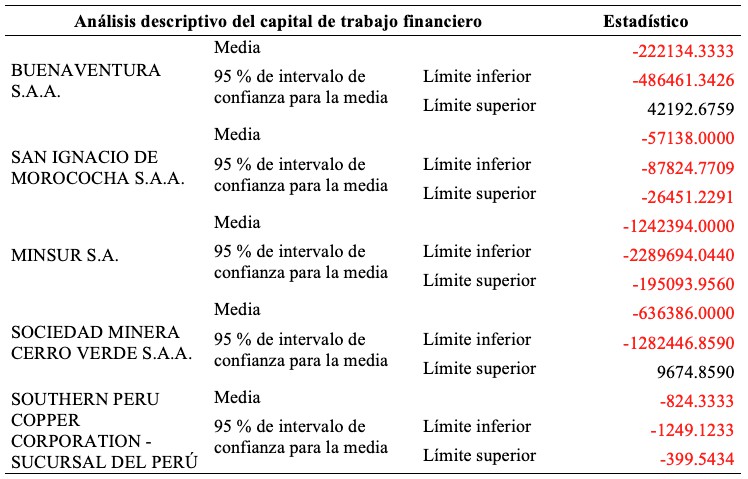 | Análisis descriptivo del capital de trabajo financiero | | | Estadístico |
|---|---|---|---|
| BUENAVENTURA S.A.A. | Media | | -222134.3333 |
| | 95 % de intervalo de confianza para la media | Límite inferior | -486461.3426 |
| | | Límite superior | 42192.6759 |
| SAN IGNACIO DE MOROCOCHA S.A.A. | Media | | -57138.0000 |
| | 95 % de intervalo de confianza para la media | Límite inferior | -87824.7709 |
| | | Límite superior | -26451.2291 |
| MINSUR S.A. | Media | | -1242394.0000 |
| | 95 % de intervalo de confianza para la media | Límite inferior | -2289694.0440 |
| | | Límite superior | -195093.9560 |
| SOCIEDAD MINERA CERRO VERDE S.A.A. | Media | | -636386.0000 |
| | 95 % de intervalo de confianza para la media | Límite inferior | -1282446.8590 |
| | | Límite superior | 9674.8590 |
| SOUTHERN PERU COPPER CORPORATION - SUCURSAL DEL PERÚ | Media | | -824.3333 |
| | 95 % de intervalo de confianza para la media | Límite inferior | -1249.1233 |
| | | Límite superior | -399.5434 |